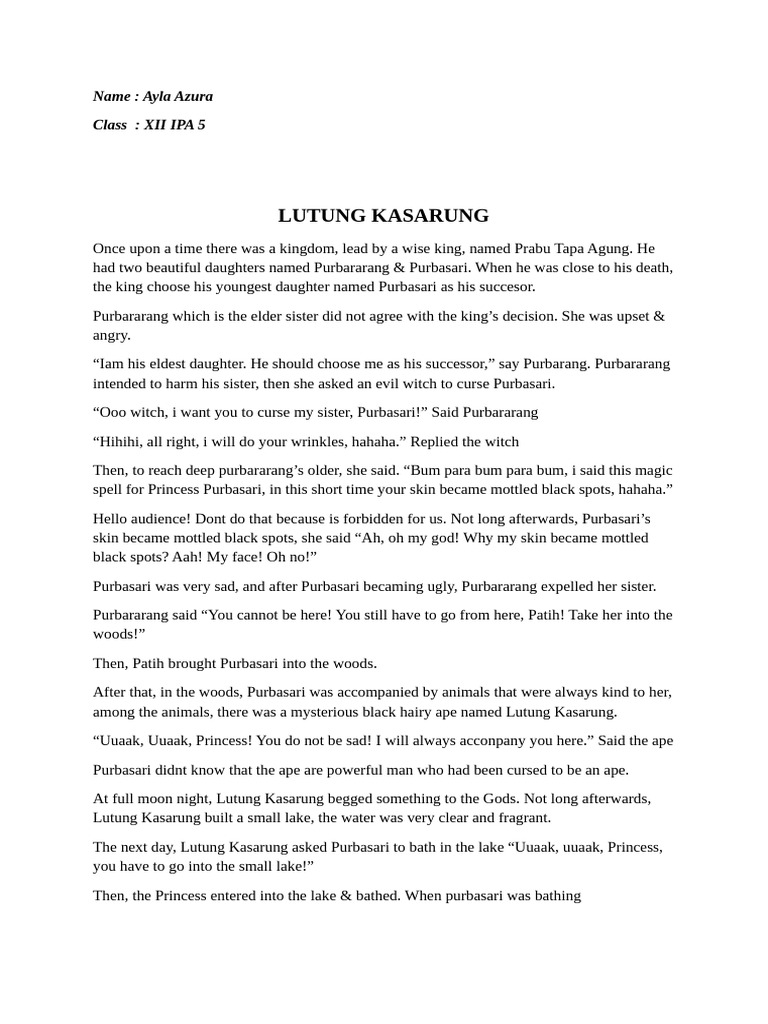 Name : Ayla Azura

Class : XII IPA 5

LUTUNG KASARUNG

Once upon a time there was a kingdom, lead by a wise king, named Prabu Tapa Agung. He had two beautiful daughters named Purbararang & Purbasari. When he was close to his death, the king choose his youngest daughter named Purbasari as his succesor.

Purbararang which is the elder sister did not agree with the king's decision. She was upset & angry.

"Iam his eldest daughter. He should choose me as his successor," say Purbarang. Purbararang intended to harm his sister, then she asked an evil witch to curse Purbasari.

"Ooo witch, i want you to curse my sister, Purbasari!" Said Purbararang

"Hihihi, all right, i will do your wrinkles, hahaha." Replied the witch

Then, to reach deep purbararang's older, she said. "Bum para bum para bum, i said this magic spell for Princess Purbasari, in this short time your skin became mottled black spots, hahaha."

Hello audience! Dont do that because is forbidden for us. Not long afterwards, Purbasari's skin became mottled black spots, she said "Ah, oh my god! Why my skin became mottled black spots? Aah! My face! Oh no!"

Purbasari was very sad, and after Purbasari becaming ugly, Purbararang expelled her sister.

Purbararang said "You cannot be here! You still have to go from here, Patih! Take her into the woods!"

Then, Patih brought Purbasari into the woods.

After that, in the woods, Purbasari was accompanied by animals that were always kind to her, among the animals, there was a mysterious black hairy ape named Lutung Kasarung.

"Uuaak, Uuaak, Princess! You do not be sad! I will always acconpany you here." Said the ape

Purbasari didnt know that the ape are powerful man who had been cursed to be an ape.

At full moon night, Lutung Kasarung begged something to the Gods. Not long afterwards, Lutung Kasarung built a small lake, the water was very clear and fragrant.

The next day, Lutung Kasarung asked Purbasari to bath in the lake "Uuaak, uuaak, Princess, you have to go into the small lake!"

Then, the Princess entered into the lake & bathed. When purbasari was bathing